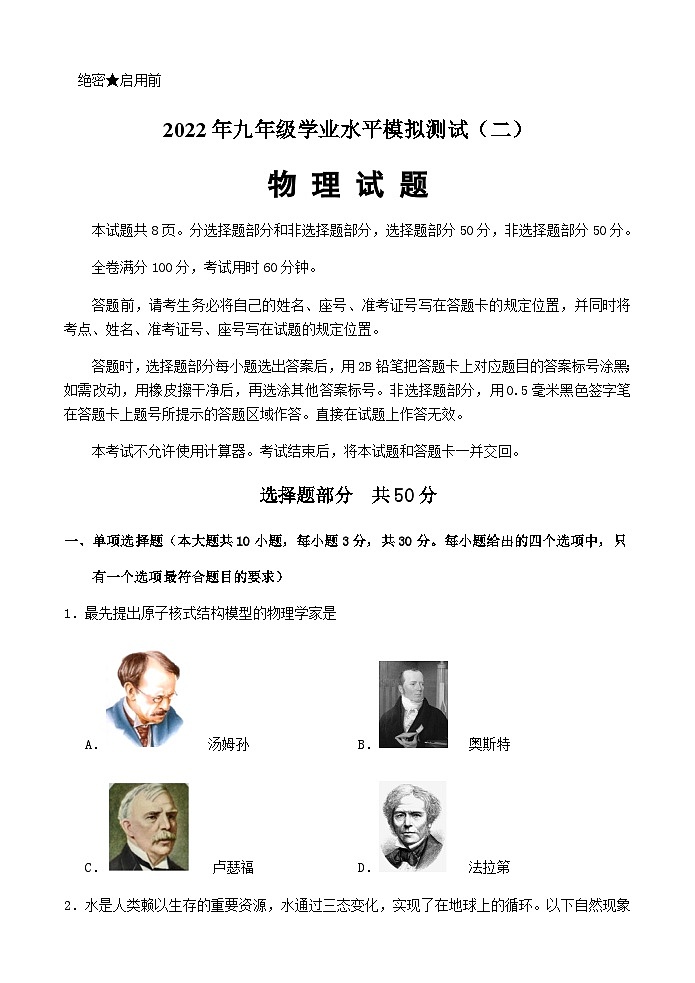 绝密★启用前

2022年九年级学业水平模拟测试（二）

物 理 试 题

本试题共8页。分选择题部分和非选择题部分，选择题部分50分，非选择题部分50分。

全卷满分100分，考试用时60分钟。

答题前，请考生务必将自己的姓名、座号、准考证号写在答题卡的规定位置，并同时将考点、姓名、准考证号、座号写在试题的规定位置。

答题时，选择题部分每小题选出答案后，用2B铅笔把答题卡上对应题目的答案标号涂黑如需改动，用橡皮擦干净后，再选涂其他答案标号。非选择题部分，用0.5毫米黑色签字笔在答题卡上题号所提示的答题区域作答。直接在试题上作答无效。

本考试不允许使用计算器。考试结束后，将本试题和答题卡一并交回。

选择题部分 共50分

一、单项选择题（本大题共10小题，每小题3分，共30分。每小题给出的四个选项中，只有一个选项最符合题目的要求）

1．最先提出原子核式结构模型的物理学家是

A． 汤姆孙　　B． 奥斯特

C． 卢瑟福　　D． 法拉第

2．水是人类赖以生存的重要资源，水通过三态变化，实现了在地球上的循环。以下自然现象